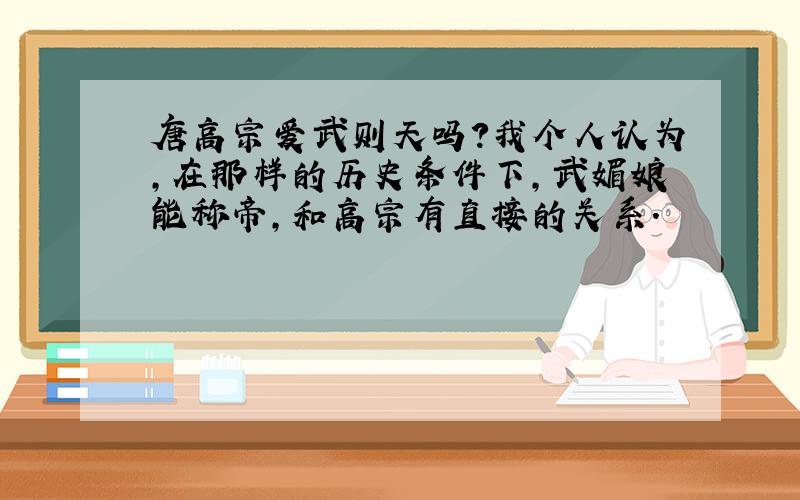 唐高宗爱武则天吗?我个人认为,在那样的历史条件下,武媚娘能称帝,和高宗有直接的关系.